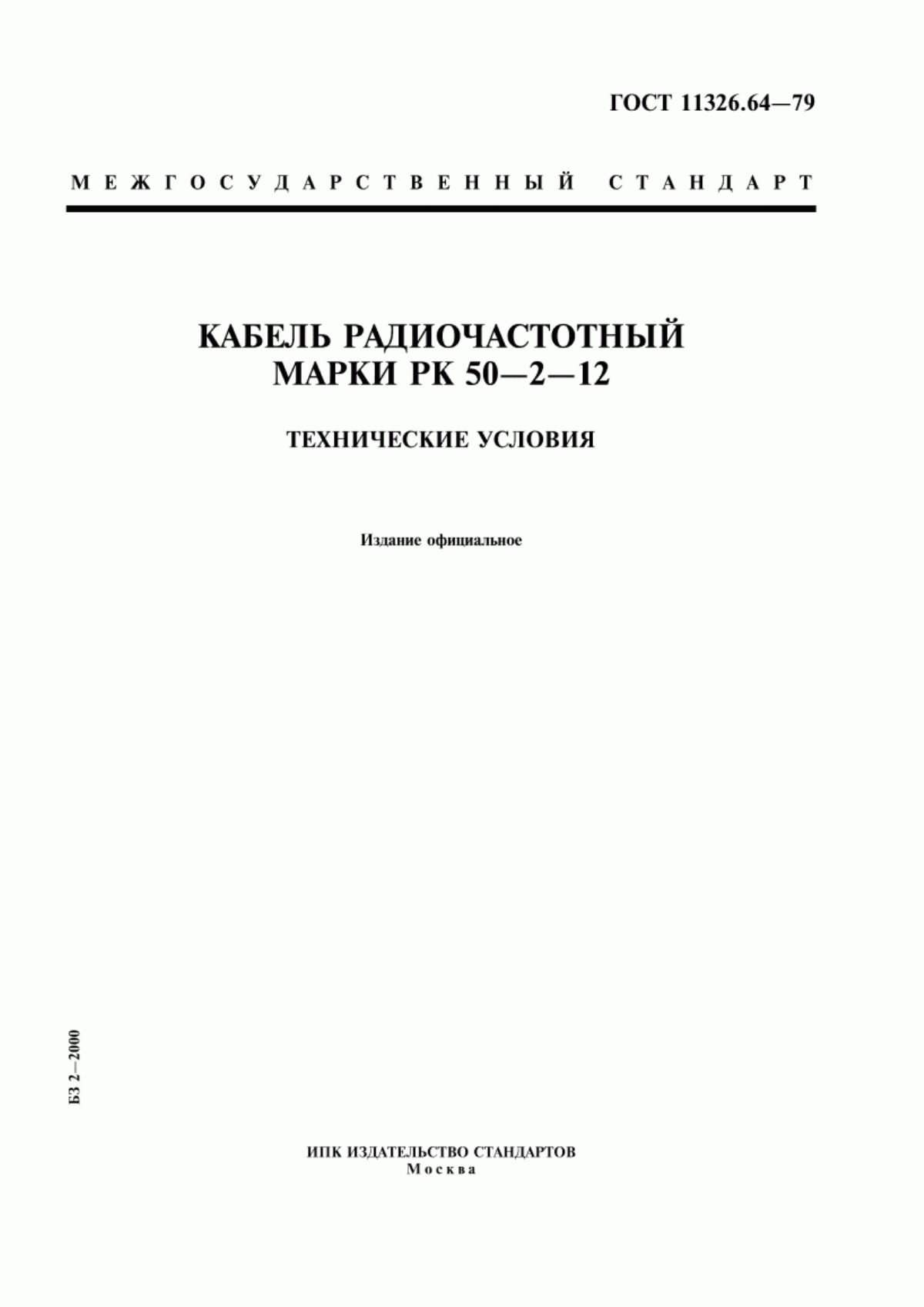 ГОСТ 11326.64—79

МЕЖГОСУДАРСТВЕННЫЙ СТАНДАРТ

КАБЕЛЬ РАДИОЧАСТОТНЫЙ
МАРКИ РК 50—2—12

ТЕХНИЧЕСКИЕ УСЛОВИЯ

Издание официальное

БЗ 2—2000

ИПК ИЗДАТЕЛЬСТВО СТАНДАРТОВ
Москва